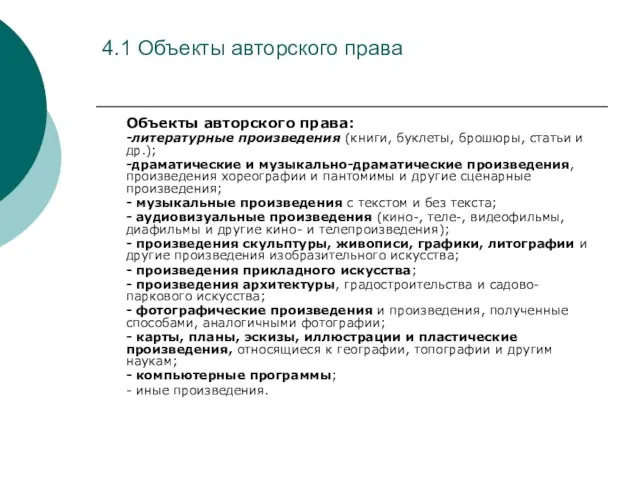 4.1 Объекты авторского права

Объекты авторского права:
-литературные произведения (книги, буклеты, брошюры, статьи и др.);
-драматические и музыкально-драматические произведения, произведения хореографии и пантомимы и другие сценарные произведения;
- музыкальные произведения с текстом и без текста;
- аудиовизуальные произведения (кино-, теле-, видеофильмы, диафильмы и другие кино- и телепроизведения);
- произведения скульптуры, живописи, графики, литографии и другие произведения изобразительного искусства;
- произведения прикладного искусства;
- произведения архитектуры, градостроительства и садово-паркового искусства;
- фотографические произведения и произведения, полученные способами, аналогичными фотографии;
- карты, планы, эскизы, иллюстрации и пластические произведения, относящиеся к географии, топографии и другим наукам;
- компьютерные программы;
- иные произведения.